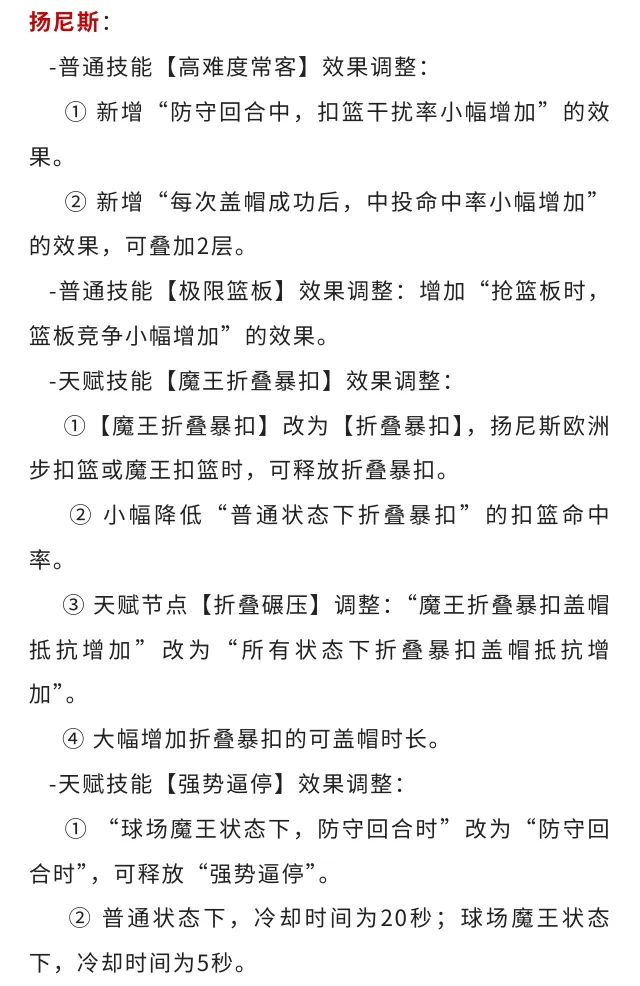 扬尼斯：

-普通技能【高难度常客】效果调整：

① 新增“防守回合中，扣篮干扰率小幅增加”的效果。

② 新增“每次盖帽成功后，中投命中率小幅增加”的效果，可叠加2层。

-普通技能【极限篮板】效果调整：增加“抢篮板时，篮板竞争小幅增加”的效果。

-天赋技能【魔王折叠暴扣】效果调整：

①【魔王折叠暴扣】改为【折叠暴扣】，扬尼斯欧洲步扣篮或魔王扣篮时，可释放折叠暴扣。

② 小幅降低“普通状态下折叠暴扣”的扣篮命中率。

③ 天赋节点【折叠碾压】调整：“魔王折叠暴扣盖帽抵抗增加”改为“所有状态下折叠暴扣盖帽抵抗增加”。

④ 大幅增加折叠暴扣的可盖帽时长。

-天赋技能【强势逼停】效果调整：

① “球场魔王状态下，防守回合时”改为“防守回合时”，可释放“强势逼停”。

② 普通状态下，冷却时间为20秒；球场魔王状态下，冷却时间为5秒。